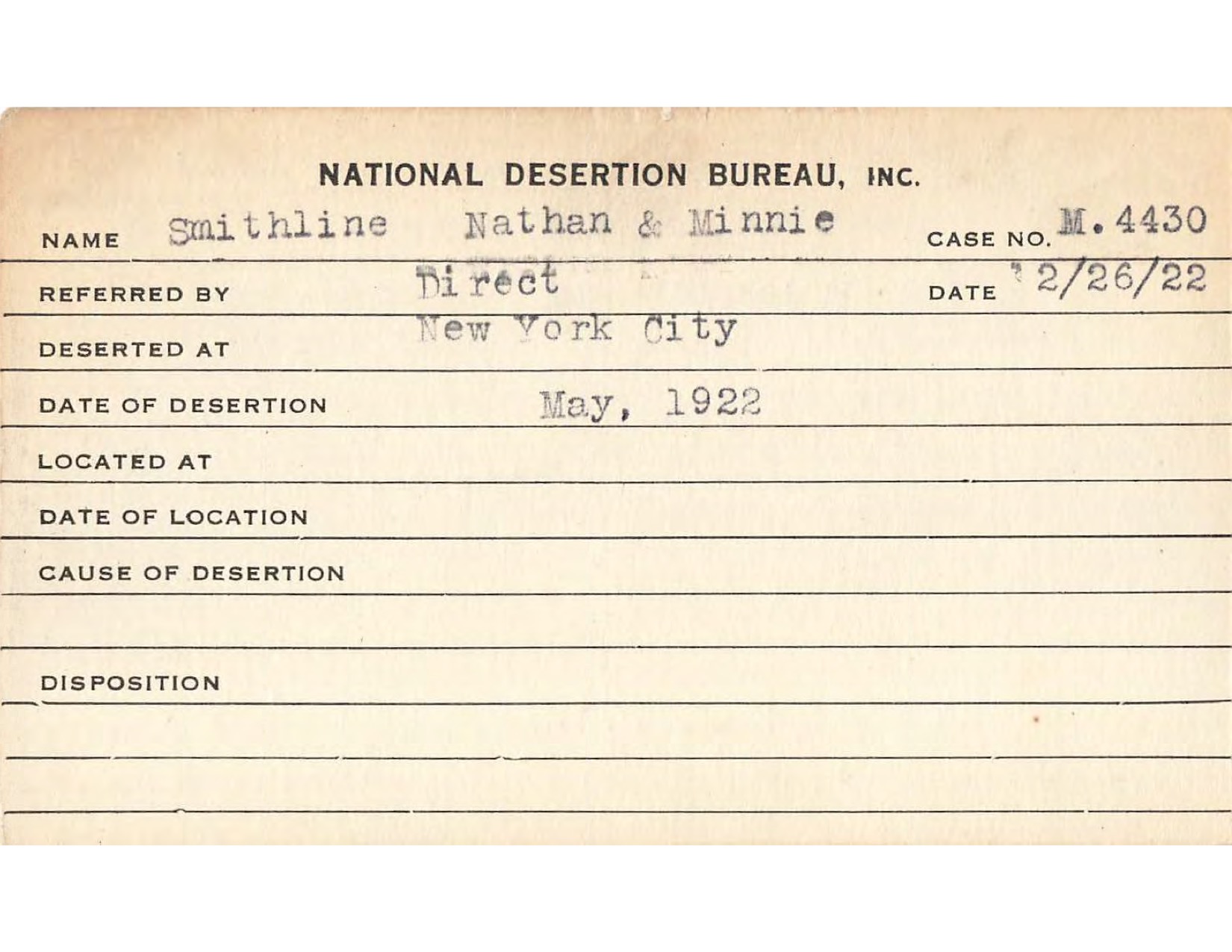 NATIONAL DESERTION BUREAU, INC.

NAME Smithline Nathan & Minnie CASE NO. M.4430

REFERRED BY Direct DATE 2/26/22

DESERTED AT New York City

DATE OF DESERTION May, 1922

LOCATED AT

DATE OF LOCATION

CAUSE OF DESERTION

DISPOSITION